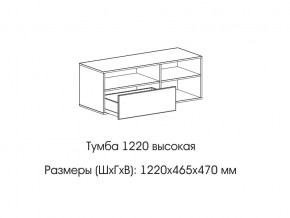 Тумба 1220 высокая

Размеры (ШхГхВ): 1220х465х470 мм